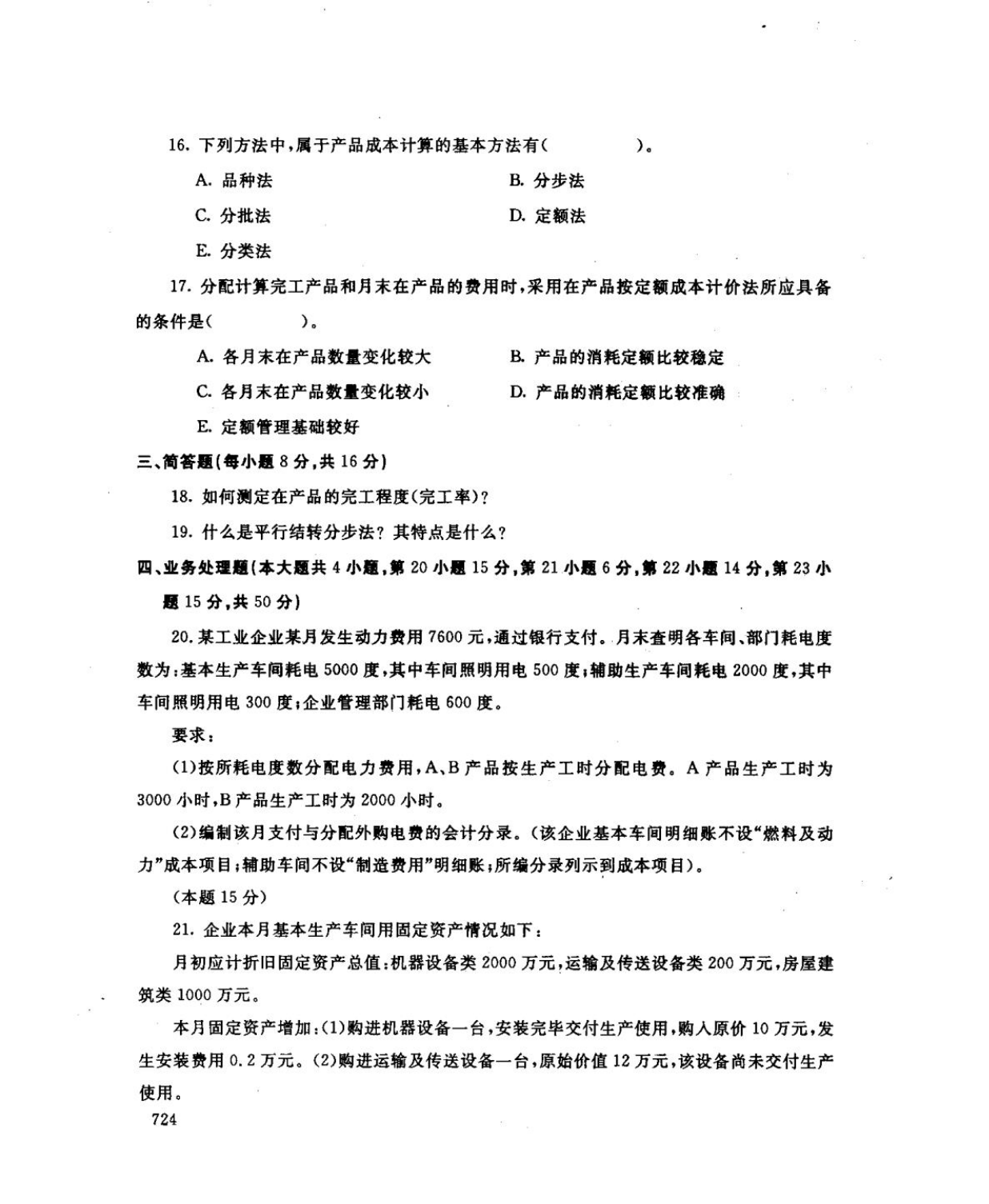 16. 下列方法中，属于产品成本计算的基本方法有(　　　　)。

A. 品种法　　B. 分步法

C. 分批法　　D. 定额法

E. 分类法

17. 分配计算完工产品和月末在产品的费用时，采用在产品按定额成本计价法所应具备的条件是(　　　　)。

A. 各月末在产品数量变化较大　　B. 产品的消耗定额比较稳定

C. 各月末在产品数量变化较小　　D. 产品的消耗定额比较准确

E. 定额管理基础较好

三、简答题(每小题 8 分，共 16 分)

18. 如何测定在产品的完工程度(完工率)?

19. 什么是平行结转分步法? 其特点是什么?

四、业务处理题(本大题共 4 小题，第 20 小题 15 分，第 21 小题 6 分，第 22 小题 14 分，第 23 小题 15 分，共 50 分)

20. 某工业企业某月发生动力费用 7600 元，通过银行支付。月末查明各车间、部门耗电度数为：基本生产车间耗电 5000 度，其中车间照明用电 500 度；辅助生产车间耗电 2000 度，其中车间照明用电 300 度；企业管理部门耗电 600 度。

要求：

(1)按所耗电度数分配电力费用，A、B 产品按生产工时分配电费。A 产品生产工时为 3000 小时，B 产品生产工时为 2000 小时。

(2)编制该月支付与分配外购电费的会计分录。(该企业基本车间明细账不设“燃料及动力”成本项目；辅助车间不设“制造费用”明细账；所编分录列示到成本项目)。

(本题 15 分)

21. 企业本月基本生产车间用固定资产情况如下：

月初应计折旧固定资产总值：机器设备类 2000 万元，运输及传送设备类 200 万元，房屋建筑类 1000 万元。

本月固定资产增加：(1)购进机器设备一台，安装完毕交付生产使用，购入原价 10 万元，发生安装费用 0.2 万元。(2)购进运输及传送设备一台，原始价值 12 万元，该设备尚未交付生产使用。

724